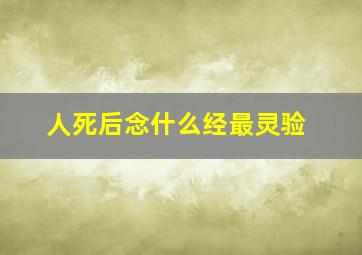 人死后念什么经最灵验